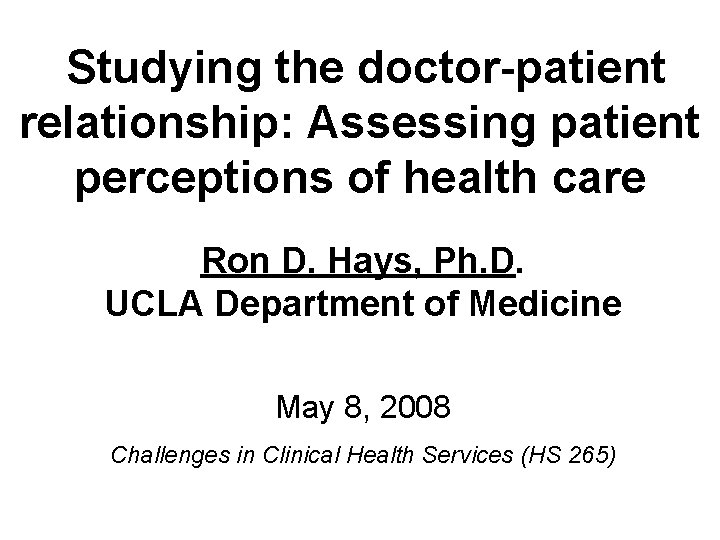 Studying the doctor-patient relationship: Assessing patient perceptions of health care

Ron D. Hays, Ph.D.
UCLA Department of Medicine

May 8, 2008

Challenges in Clinical Health Services (HS 265)